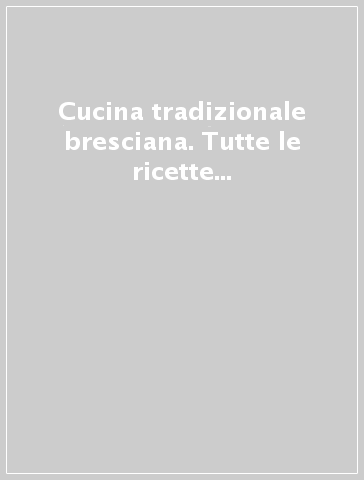 Cucina tradizionale bresciana. Tutte le ricette...